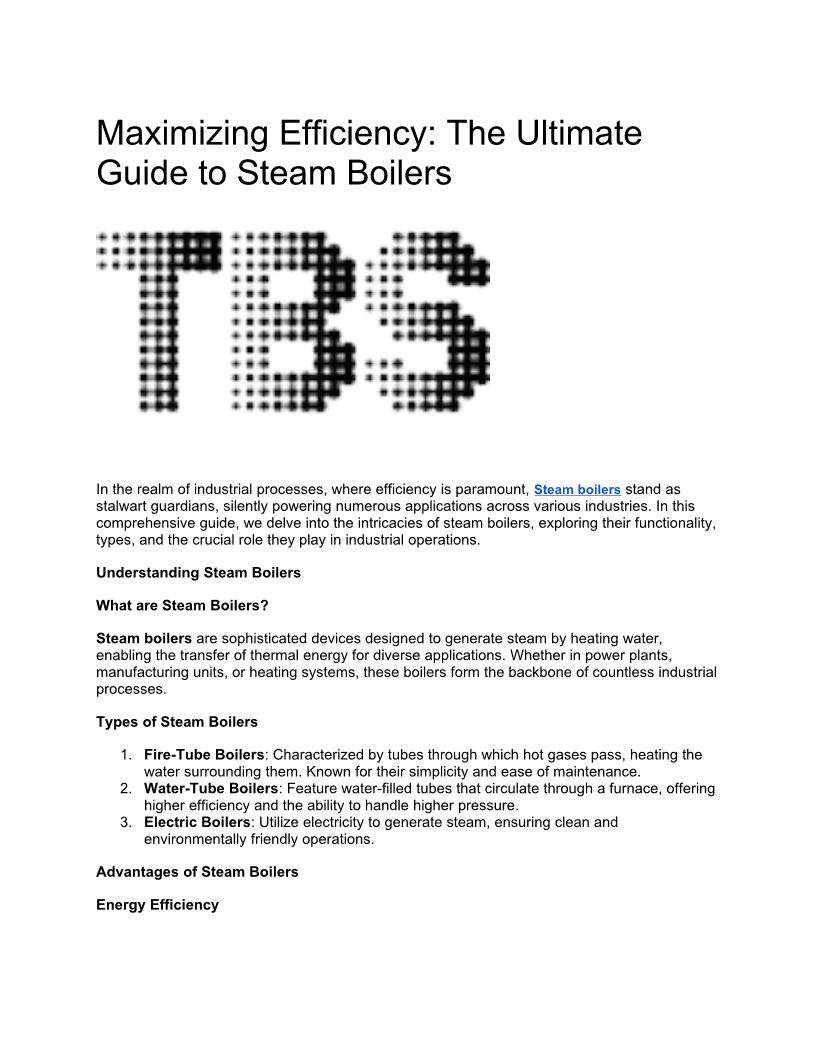 Maximizing Efficiency: The Ultimate Guide to Steam Boilers

TBS

In the realm of industrial processes, where efficiency is paramount, Steam boilers stand as stalwart guardians, silently powering numerous applications across various industries. In this comprehensive guide, we delve into the intricacies of steam boilers, exploring their functionality, types, and the crucial role they play in industrial operations.

Understanding Steam Boilers

What are Steam Boilers?

Steam boilers are sophisticated devices designed to generate steam by heating water, enabling the transfer of thermal energy for diverse applications. Whether in power plants, manufacturing units, or heating systems, these boilers form the backbone of countless industrial processes.

Types of Steam Boilers

1. Fire-Tube Boilers: Characterized by tubes through which hot gases pass, heating the water surrounding them. Known for their simplicity and ease of maintenance.
2. Water-Tube Boilers: Feature water-filled tubes that circulate through a furnace, offering higher efficiency and the ability to handle higher pressure.
3. Electric Boilers: Utilize electricity to generate steam, ensuring clean and environmentally friendly operations.

Advantages of Steam Boilers

Energy Efficiency